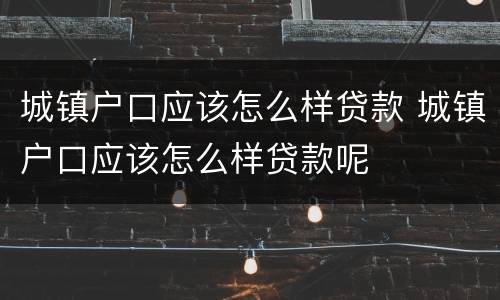 城镇户口应该怎么样贷款 城镇户口应该怎么样贷款呢